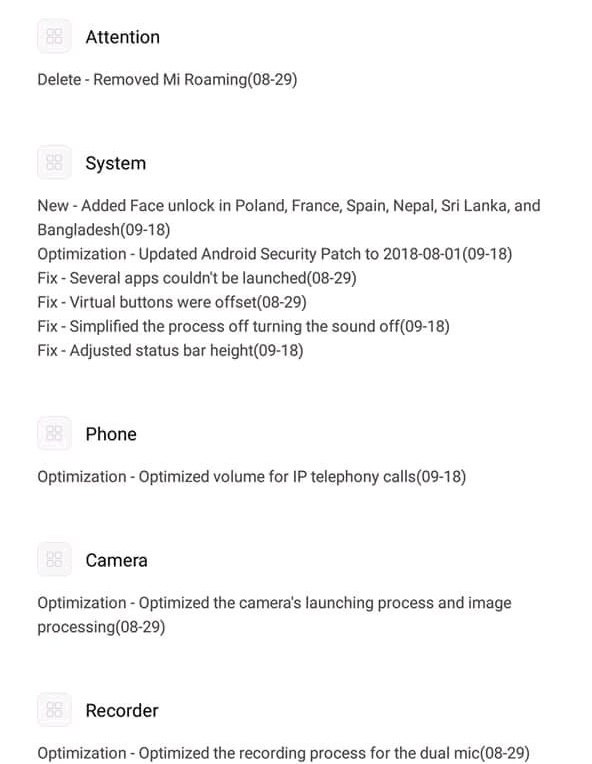 Attention

Delete - Removed Mi Roaming(08-29)

System

New - Added Face unlock in Poland, France, Spain, Nepal, Sri Lanka, and Bangladesh(09-18)
Optimization - Updated Android Security Patch to 2018-08-01(09-18)
Fix - Several apps couldn't be launched(08-29)
Fix - Virtual buttons were offset(08-29)
Fix - Simplified the process off turning the sound off(09-18)
Fix - Adjusted status bar height(09-18)

Phone

Optimization - Optimized volume for IP telephony calls(09-18)

Camera

Optimization - Optimized the camera's launching process and image processing(08-29)

Recorder

Optimization - Optimized the recording process for the dual mic(08-29)